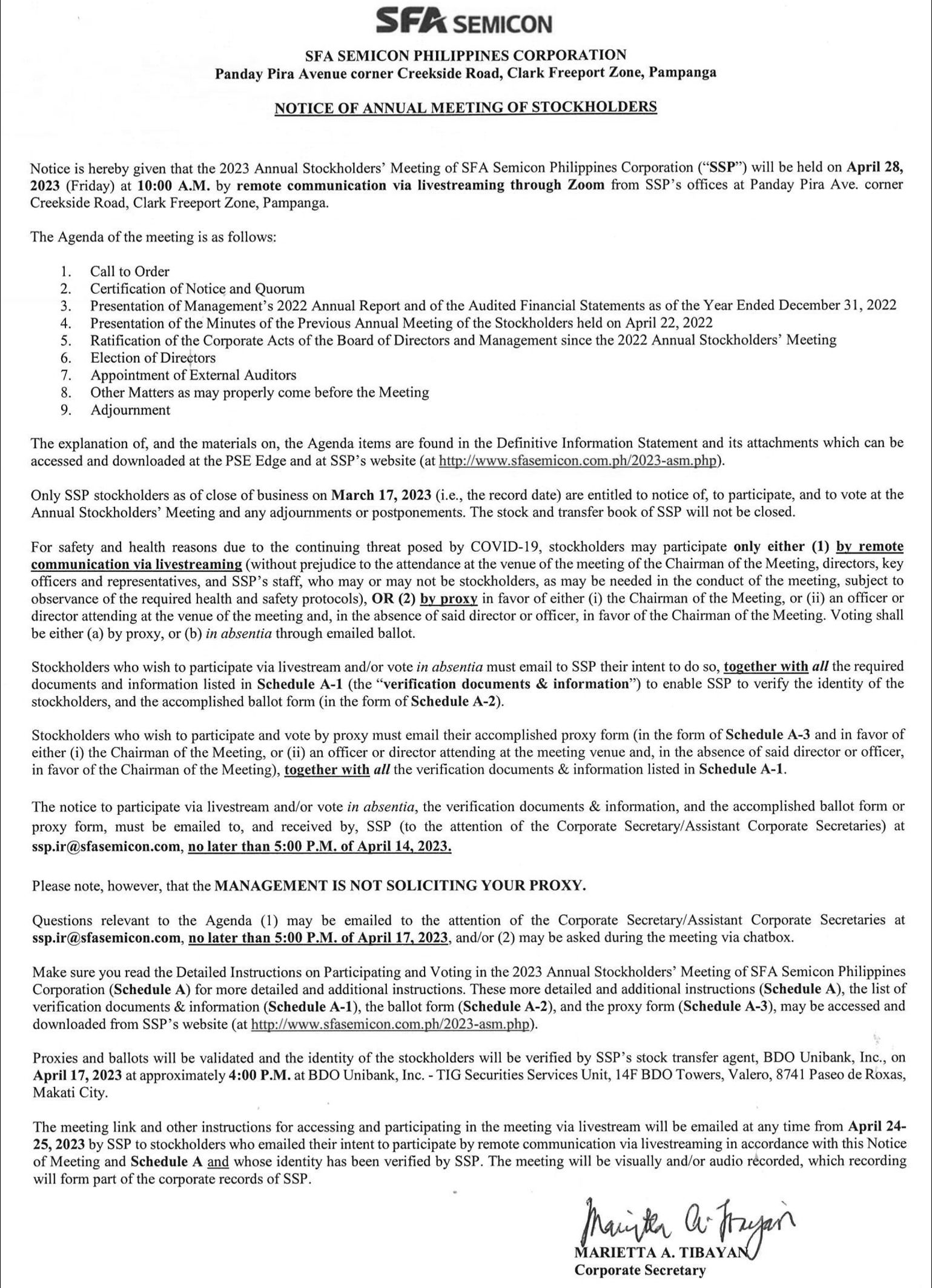 SFA SEMICON

SFA SEMICON PHILIPPINES CORPORATION
Panday Pira Avenue corner Creekside Road, Clark Freeport Zone, Pampanga

NOTICE OF ANNUAL MEETING OF STOCKHOLDERS

Notice is hereby given that the 2023 Annual Stockholders' Meeting of SFA Semicon Philippines Corporation ("SSP") will be held on April 28, 2023 (Friday) at 10:00 A.M. by remote communication via livestreaming through Zoom from SSP's offices at Panday Pira Ave. corner Creekside Road, Clark Freeport Zone, Pampanga.

The Agenda of the meeting is as follows:

1. Call to Order
2. Certification of Notice and Quorum
3. Presentation of Management's 2022 Annual Report and of the Audited Financial Statements as of the Year Ended December 31, 2022
4. Presentation of the Minutes of the Previous Annual Meeting of the Stockholders held on April 22, 2022
5. Ratification of the Corporate Acts of the Board of Directors and Management since the 2022 Annual Stockholders' Meeting
6. Election of Directors
7. Appointment of External Auditors
8. Other Matters as may properly come before the Meeting
9. Adjournment

The explanation of, and the materials on, the Agenda items are found in the Definitive Information Statement and its attachments which can be accessed and downloaded at the PSE Edge and at SSP's website (at http://www.sfasemicon.com.ph/2023-asm.php).

Only SSP stockholders as of close of business on March 17, 2023 (i.e., the record date) are entitled to notice of, to participate, and to vote at the Annual Stockholders' Meeting and any adjournments or postponements. The stock and transfer book of SSP will not be closed.

For safety and health reasons due to the continuing threat posed by COVID-19, stockholders may participate only either (1) by remote communication via livestreaming (without prejudice to the attendance at the venue of the meeting of the Chairman of the Meeting, directors, key officers and representatives, and SSP's staff, who may or may not be stockholders, as may be needed in the conduct of the meeting, subject to observance of the required health and safety protocols), OR (2) by proxy in favor of either (i) the Chairman of the Meeting, or (ii) an officer or director attending at the venue of the meeting and, in the absence of said director or officer, in favor of the Chairman of the Meeting. Voting shall be either (a) by proxy, or (b) in absentia through emailed ballot.

Stockholders who wish to participate via livestream and/or vote in absentia must email to SSP their intent to do so, together with all the required documents and information listed in Schedule A-1 (the "verification documents & information") to enable SSP to verify the identity of the stockholders, and the accomplished ballot form (in the form of Schedule A-2).

Stockholders who wish to participate and vote by proxy must email their accomplished proxy form (in the form of Schedule A-3 and in favor of either (i) the Chairman of the Meeting, or (ii) an officer or director attending at the meeting venue and, in the absence of said director or officer, in favor of the Chairman of the Meeting), together with all the verification documents & information listed in Schedule A-1.

The notice to participate via livestream and/or vote in absentia, the verification documents & information, and the accomplished ballot form or proxy form, must be emailed to, and received by, SSP (to the attention of the Corporate Secretary/Assistant Corporate Secretaries) at ssp.ir@sfasemicon.com, no later than 5:00 P.M. of April 14, 2023.

Please note, however, that the MANAGEMENT IS NOT SOLICITING YOUR PROXY.

Questions relevant to the Agenda (1) may be emailed to the attention of the Corporate Secretary/Assistant Corporate Secretaries at ssp.ir@sfasemicon.com, no later than 5:00 P.M. of April 17, 2023, and/or (2) may be asked during the meeting via chatbox.

Make sure you read the Detailed Instructions on Participating and Voting in the 2023 Annual Stockholders' Meeting of SFA Semicon Philippines Corporation (Schedule A) for more detailed and additional instructions. These more detailed and additional instructions (Schedule A), the list of verification documents & information (Schedule A-1), the ballot form (Schedule A-2), and the proxy form (Schedule A-3), may be accessed and downloaded from SSP's website (at http://www.sfasemicon.com.ph/2023-asm.php).

Proxies and ballots will be validated and the identity of the stockholders will be verified by SSP's stock transfer agent, BDO Unibank, Inc., on April 17, 2023 at approximately 4:00 P.M. at BDO Unibank, Inc. - TIG Securities Services Unit, 14F BDO Towers, Valero, 8741 Paseo de Roxas, Makati City.

The meeting link and other instructions for accessing and participating in the meeting via livestream will be emailed at any time from April 24-25, 2023 by SSP to stockholders who emailed their intent to participate by remote communication via livestreaming in accordance with this Notice of Meeting and Schedule A and whose identity has been verified by SSP. The meeting will be visually and/or audio recorded, which recording will form part of the corporate records of SSP.

Marietta A. Tibayan
MARIETTA A. TIBAYAN
Corporate Secretary